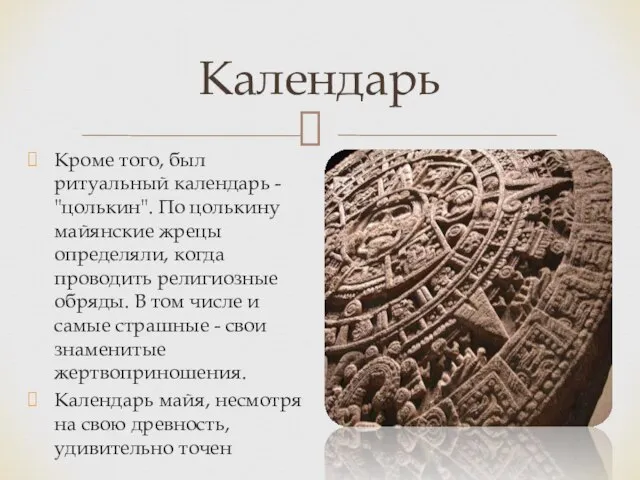 Календарь

Кроме того, был ритуальный календарь - "цолькин". По цолькину майянские жрецы определяли, когда проводить религиозные обряды. В том числе и самые страшные - свои знаменитые жертвоприношения.

Календарь майя, несмотря на свою древность, удивительно точен